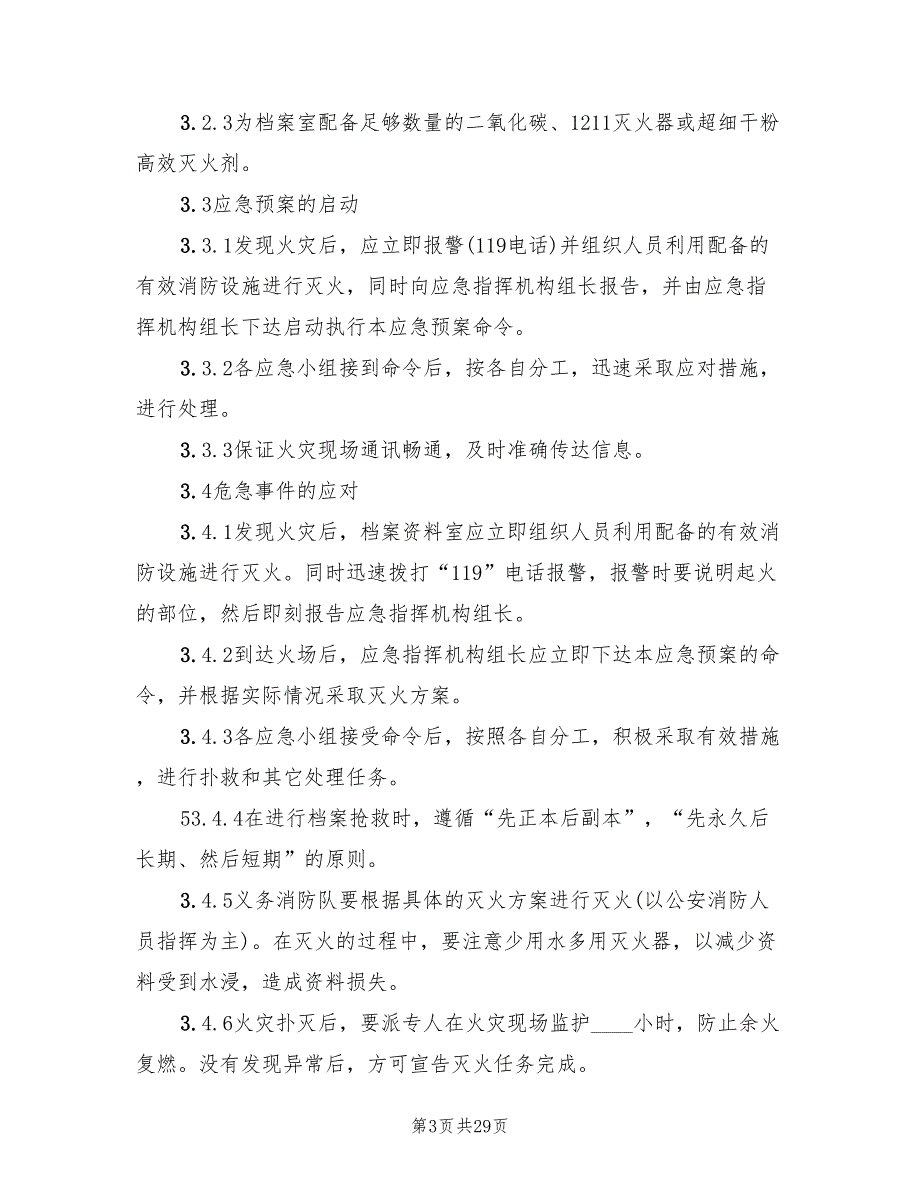 3.2.3为档案室配备足够数量的二氧化碳、1211灭火器或超细干粉高效灭火剂。

3.3应急预案的启动

3.3.1发现火灾后，应立即报警(119电话)并组织人员利用配备的有效消防设施进行灭火，同时向应急指挥机构组长报告，并由应急指挥机构组长下达启动执行本应急预案命令。

3.3.2各应急小组接到命令后，按各自分工，迅速采取应对措施，进行处理。

3.3.3保证火灾现场通讯畅通，及时准确传达信息。

3.4危急事件的应对

3.4.1发现火灾后，档案资料室应立即组织人员利用配备的有效消防设施进行灭火。同时迅速拨打“119”电话报警，报警时要说明起火的部位，然后即刻报告应急指挥机构组长。

3.4.2到达火场后，应急指挥机构组长应立即下达本应急预案的命令，并根据实际情况采取灭火方案。

3.4.3各应急小组接受命令后，按照各自分工，积极采取有效措施，进行扑救和其它处理任务。

53.4.4在进行档案抢救时，遵循“先正本后副本”，“先永久后长期、然后短期”的原则。

3.4.5义务消防队要根据具体的灭火方案进行灭火(以公安消防人员指挥为主)。在灭火的过程中，要注意少用水多用灭火器，以减少资料受到水浸，造成资料损失。

3.4.6火灾扑灭后，要派专人在火灾现场监护____小时，防止余火复燃。没有发现异常后，方可宣告灭火任务完成。

第3页 共29页